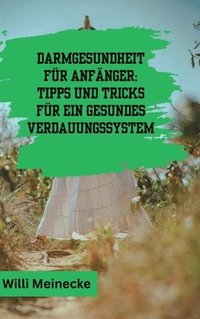 DARMGESUNDHEIT FÜR ANFÄNGER: TIPPS UND TRICKS FÜR EIN GESUNDES VERDAUUNGSSYSTEM

Willi Meinecke